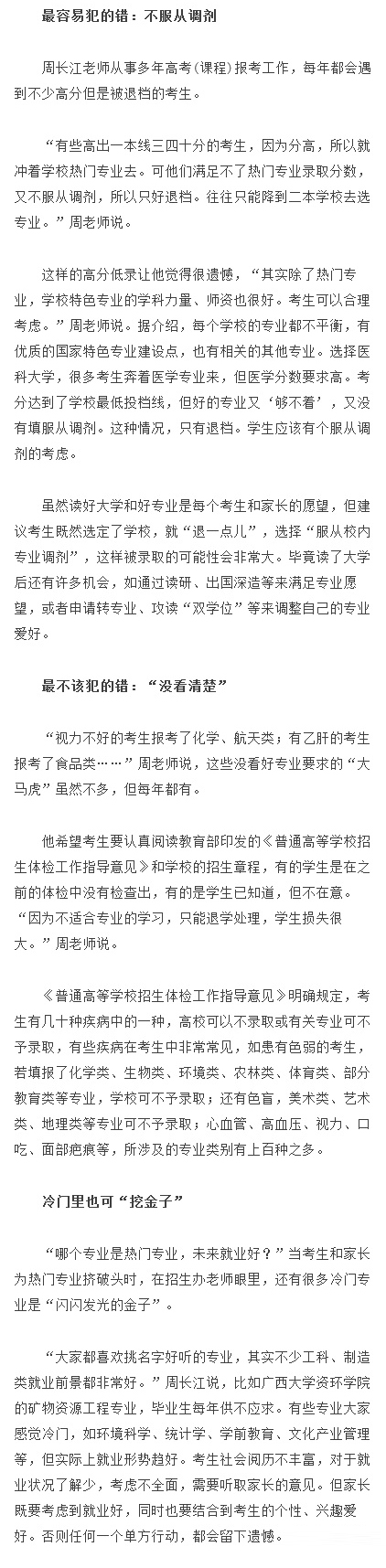 最容易犯的错：不服从调剂

周长江老师从事多年高考(课程)报考工作，每年都会遇到不少高分但是被退档的考生。

“有些高出一本线三四十分的考生，因为分高，所以就冲着学校热门专业去。可他们满足不了热门专业录取分数，又不服从调剂，所以只好退档。往往只能降到二本学校去选专业。”周老师说。

这样的高分低录让他觉得很遗憾，“其实除了热门专业，学校特色专业的学科力量、师资也很好。考生可以合理考虑。”周老师说。据介绍，每个学校的专业都不平衡，有优质的国家特色专业建设点，也有相关的其他专业。选择医科大学，很多考生奔着医学专业来，但医学分数要求高。考分达到了学校最低投档线，但好的专业又‘够不着’，又没有填服从调剂。这种情况，只有退档。学生应该有个服从调剂的考虑。

虽然读好大学和好专业是每个考生和家长的愿望，但建议考生既然选定了学校，就“退一点儿”，选择“服从校内专业调剂”，这样被录取的可能性会非常大。毕竟读了大学后还有许多机会，如通过读研、出国深造等来满足专业愿望，或者申请转专业、攻读“双学位”等来调整自己的专业爱好。

最不该犯的错：“没看清楚”

“视力不好的考生报考了化学、航天类；有乙肝的考生报考了食品类……”周老师说，这些没看好专业要求的“大马虎”虽然不多，但每年都有。

他希望考生要认真阅读教育部印发的《普通高等学校招生体检工作指导意见》和学校的招生章程，有的学生是在之前的体检中没有检查出，有的是学生已知道，但不在意。“因为不适合专业的学习，只能退学处理，学生损失很大。”周老师说。

《普通高等学校招生体检工作指导意见》明确规定，考生有几十种疾病中的一种，高校可以不录取或有关专业可不予录取，有些疾病在考生中非常常见，如患有色弱的考生，若填报了化学类、生物类、环境类、农林类、体育类、部分教育类等专业，学校可不予录取；还有色盲，美术类、艺术类、地理类等专业可不予录取；心血管、高血压、视力、口吃、面部疤痕等，所涉及的专业类别有上百种之多。

冷门里也可“挖金子”

“哪个专业是热门专业，未来就业好？”当考生和家长为热门专业挤破头时，在招生办老师眼里，还有很多冷门专业是“闪闪发光的金子”。

“大家都喜欢挑名字好听的专业，其实不少工科、制造类就业前景都非常好。”周长江说，比如广西大学资环学院的矿物资源工程专业，毕业生每年供不应求。有些专业大家感觉冷门，如环境科学、统计学、学前教育、文化产业管理等，但实际上就业形势趋好。考生社会阅历不丰富，对于就业状况了解少，考虑不全面，需要听取家长的意见。但家长既要考虑到就业好，同时也要结合到考生的个性、兴趣爱好。否则任何一个单方行动，都会留下遗憾。